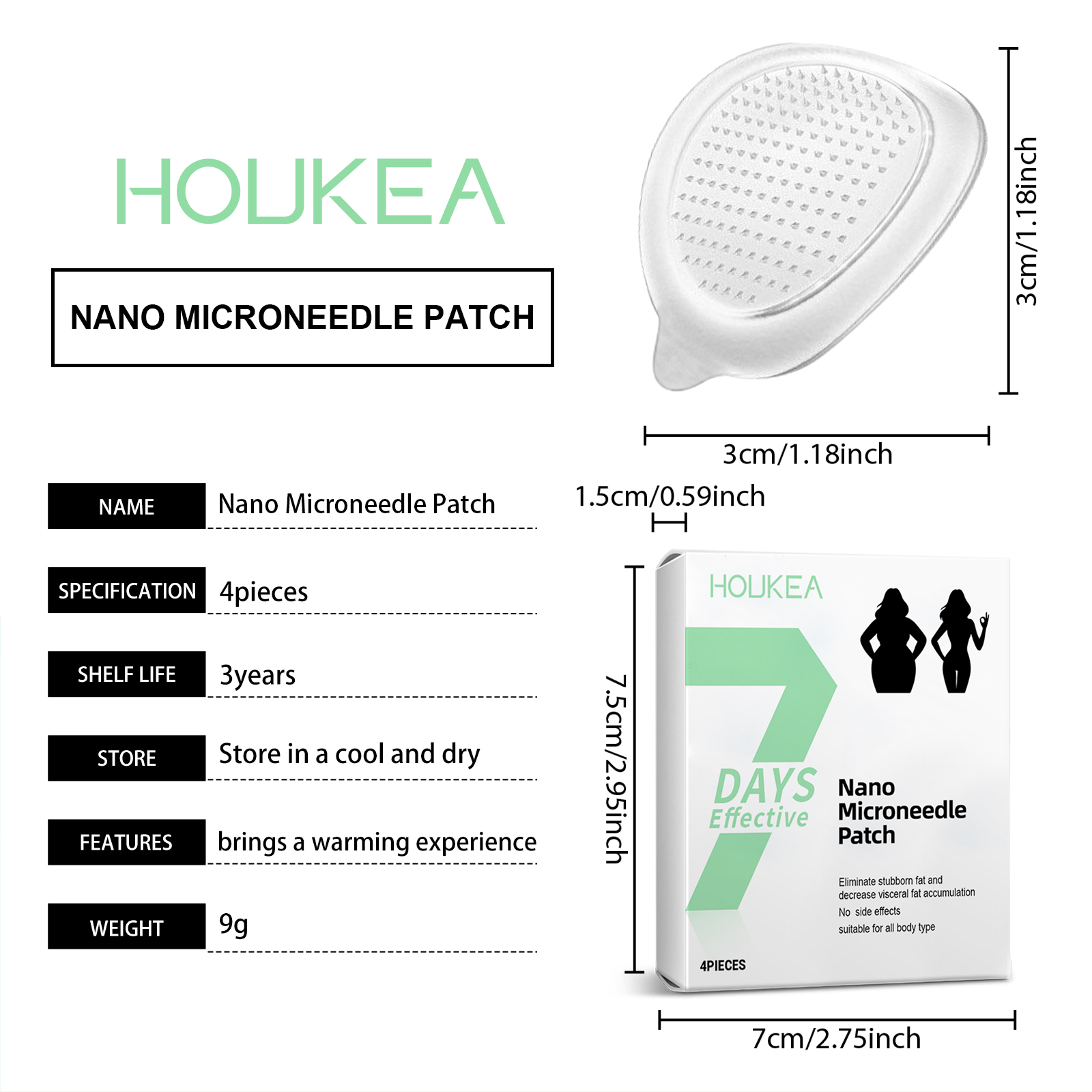 HOUKEA

NANO MICRONEEDLE PATCH

NAME
Nano Microneedle Patch

SPECIFICATION
4pieces

SHELF LIFE
3years

STORE
Store in a cool and dry

FEATURES
brings a warming experience

WEIGHT
9g

3cm/1.18inch

3cm/1.18inch

1.5cm/0.59inch

7.5cm/2.95inch

HOUKEA

7
DAYS
Effective

Nano
Microneedle
Patch

Eliminate stubborn fat and decrease visceral fat accumulation
No side effects
suitable for all body type

4PIECES

7cm/2.75inch